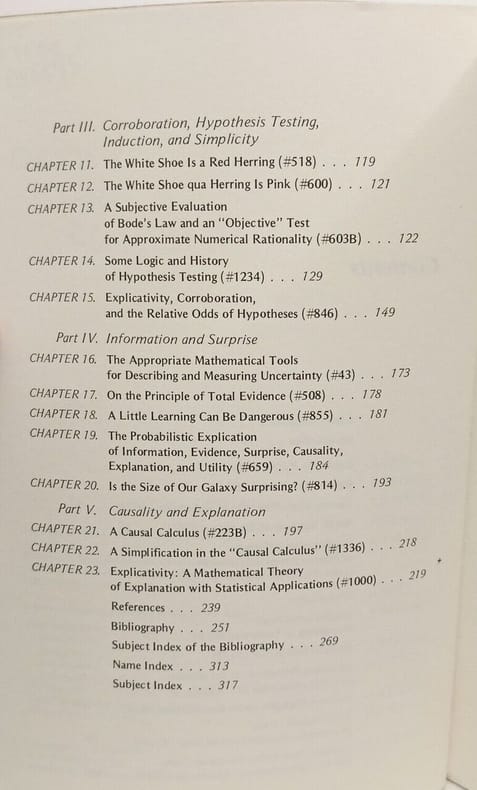 Part III. Corroboration, Hypothesis Testing, Induction, and Simplicity

CHAPTER 11. The White Shoe Is a Red Herring (#518) . . . 119

CHAPTER 12. The White Shoe qua Herring Is Pink (#600) . . . 121

CHAPTER 13. A Subjective Evaluation of Bode's Law and an "Objective" Test for Approximate Numerical Rationality (#603B) . . . 122

CHAPTER 14. Some Logic and History of Hypothesis Testing (#1234) . . . 129

CHAPTER 15. Explicativity, Corroboration, and the Relative Odds of Hypotheses (#846) . . . 149

Part IV. Information and Surprise

CHAPTER 16. The Appropriate Mathematical Tools for Describing and Measuring Uncertainty (#43) . . . 173

CHAPTER 17. On the Principle of Total Evidence (#508) . . . 178

CHAPTER 18. A Little Learning Can Be Dangerous (#855) . . . 181

CHAPTER 19. The Probabilistic Explication of Information, Evidence, Surprise, Causality, Explanation, and Utility (#659) . . . 184

CHAPTER 20. Is the Size of Our Galaxy Surprising? (#814) . . . 193

Part V. Causality and Explanation

CHAPTER 21. A Causal Calculus (#223B) . . . 197

CHAPTER 22. A Simplification in the "Causal Calculus" (#1336) . . . 218

CHAPTER 23. Explicativity: A Mathematical Theory of Explanation with Statistical Applications (#1000) . . . 219

References . . . 239

Bibliography . . . 251

Subject Index of the Bibliography . . . 269

Name Index . . . 313

Subject Index . . . 317